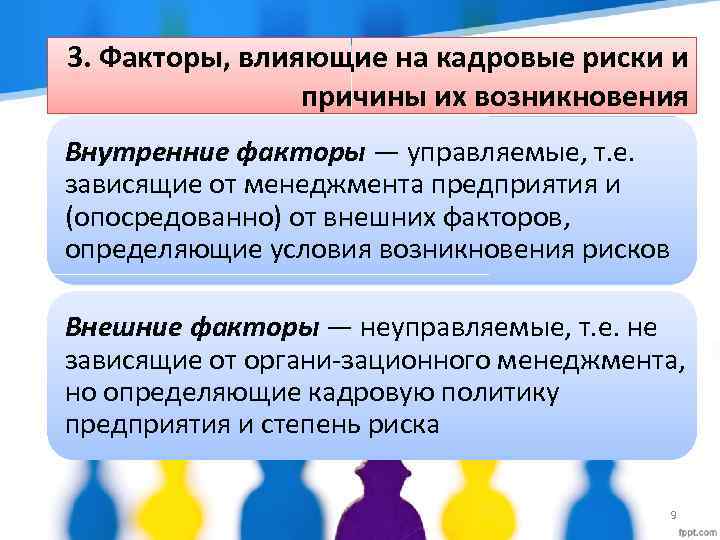 3. Факторы, влияющие на кадровые риски и причины их возникновения

Внутренние факторы — управляемые, т.е. зависящие от менеджмента предприятия и (опосредованно) от внешних факторов, определяющие условия возникновения рисков

Внешние факторы — неуправляемые, т.е. не зависящие от органи-зационного менеджмента, но определяющие кадровую политику предприятия и степень риска

9

fppt.com